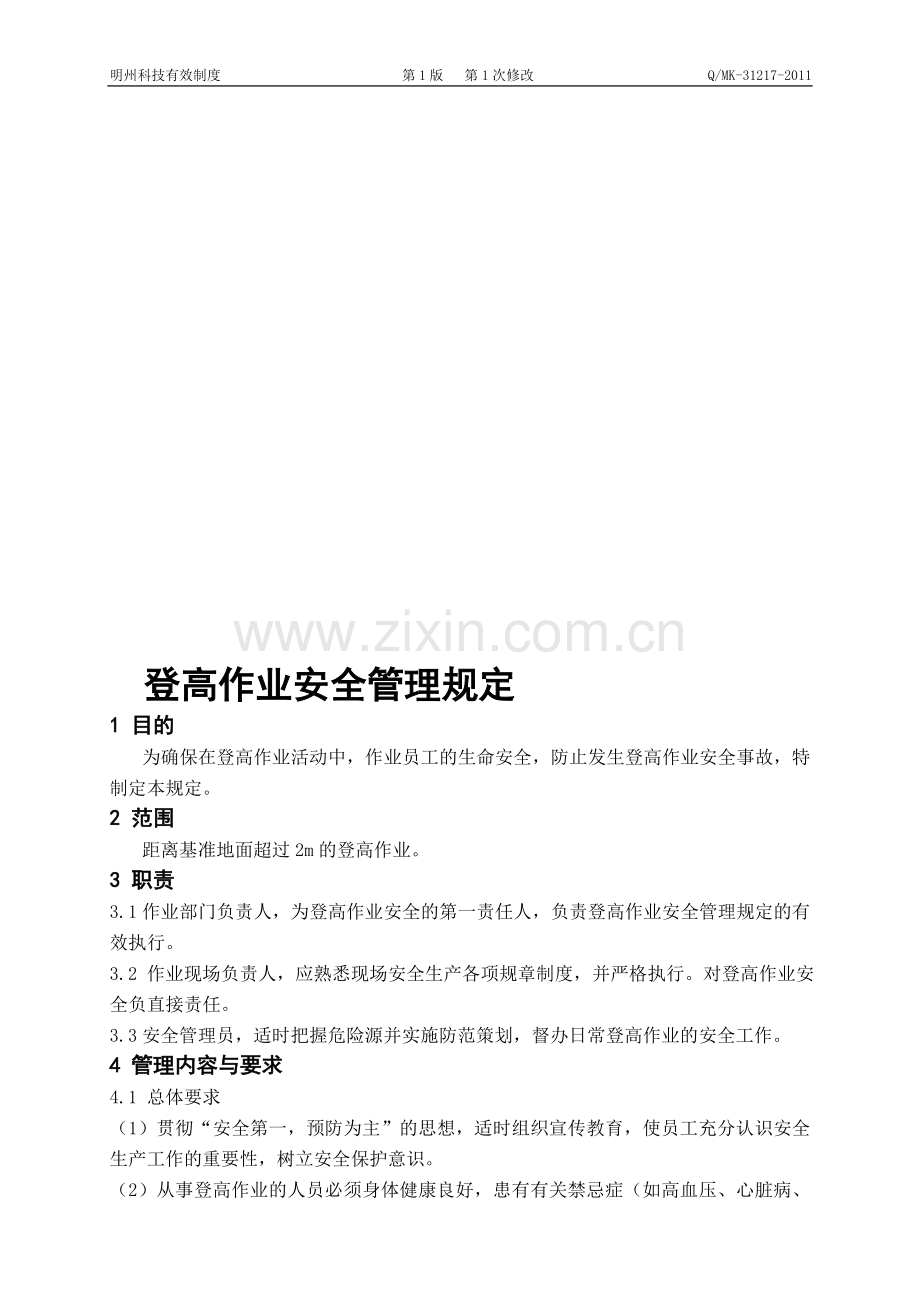 明州科技有效制度　　第 1 版　第 1 次修改　　Q/MK-31217-2011

www.zixin.com.cn

登高作业安全管理规定

1 目的

为确保在登高作业活动中，作业员工的生命安全，防止发生登高作业安全事故，特制定本规定。

2 范围

距离基准地面超过 2m 的登高作业。

3 职责

3.1 作业部门负责人，为登高作业安全的第一责任人，负责登高作业安全管理规定的有效执行。

3.2 作业现场负责人，应熟悉现场安全生产各项规章制度，并严格执行。对登高作业安全负直接责任。

3.3 安全管理员，适时把握危险源并实施防范策划，督办日常登高作业的安全工作。

4 管理内容与要求

4.1 总体要求

（1）贯彻“安全第一，预防为主”的思想，适时组织宣传教育，使员工充分认识安全生产工作的重要性，树立安全保护意识。

（2）从事登高作业的人员必须身体健康良好，患有有关禁忌症（如高血压、心脏病、